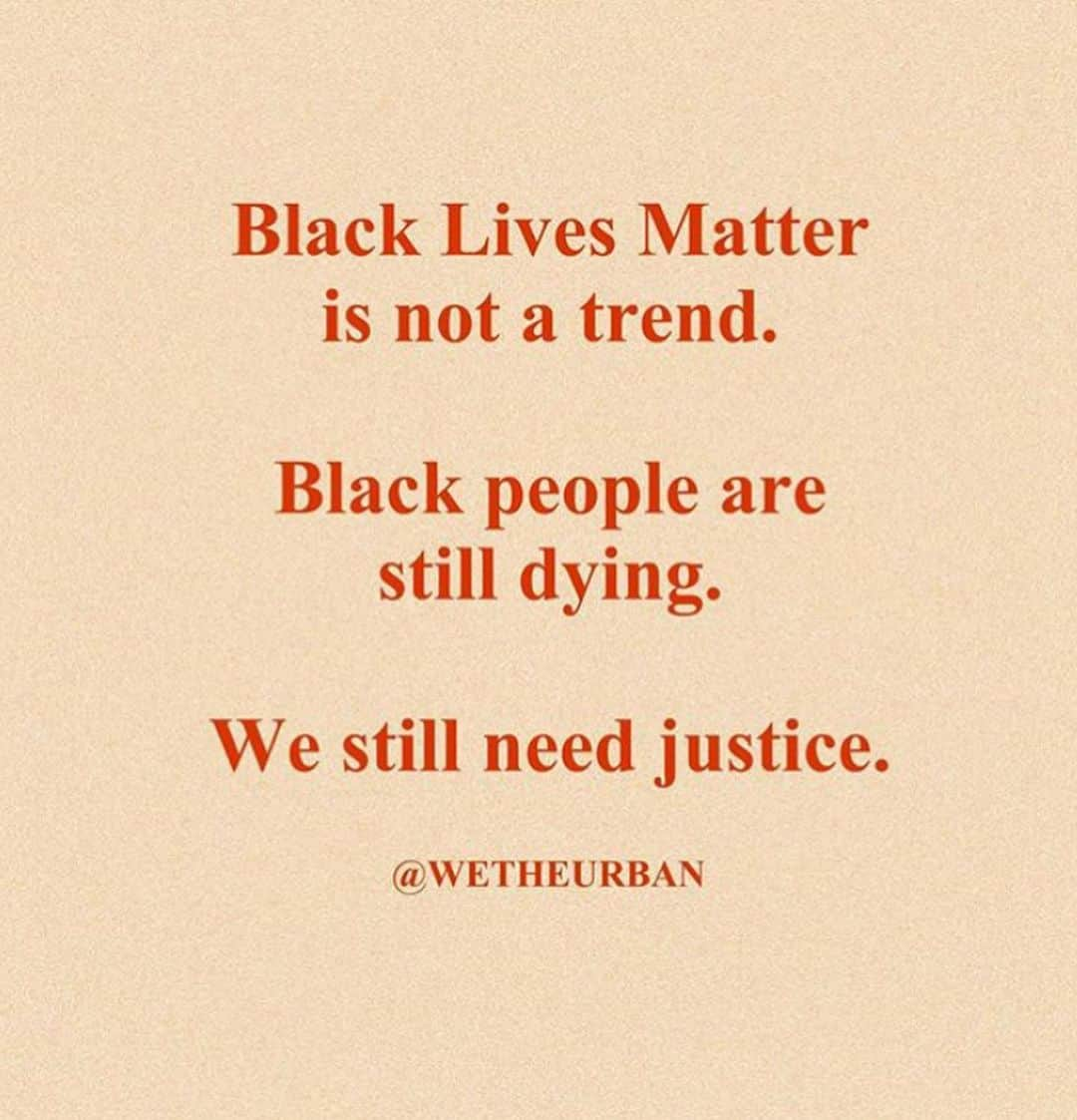 Black Lives Matter is not a trend.

Black people are still dying.

We still need justice.

@WETHEURBAN